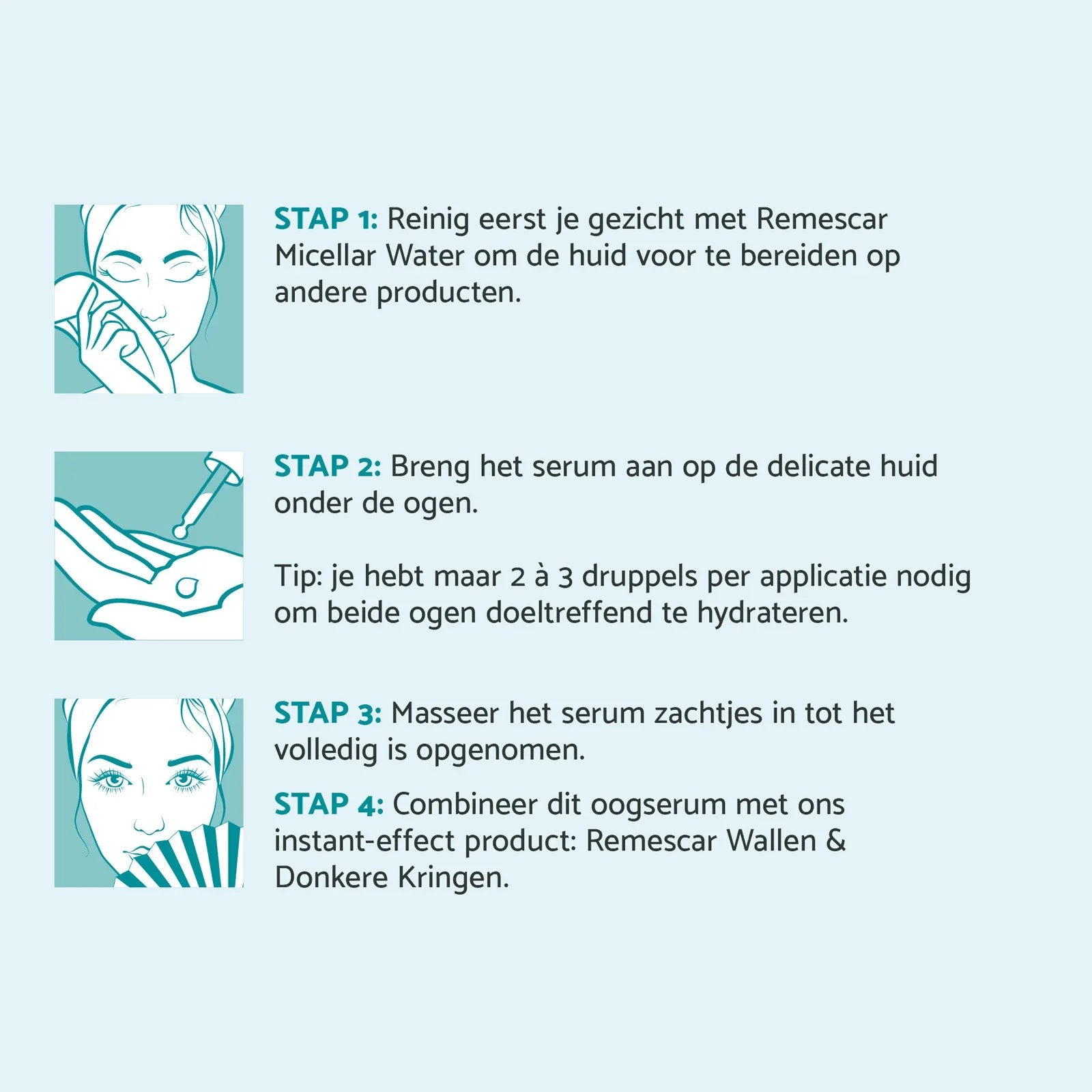 STAP 1: Reinig eerst je gezicht met Remescar Micellar Water om de huid voor te bereiden op andere producten.

STAP 2: Breng het serum aan op de delicate huid onder de ogen.

Tip: je hebt maar 2 à 3 druppels per applicatie nodig om beide ogen doeltreffend te hydrateren.

STAP 3: Masseer het serum zachtjes in tot het volledig is opgenomen.

STAP 4: Combineer dit oogserum met ons instant-effect product: Remescar Wallen & Donkere Kringen.